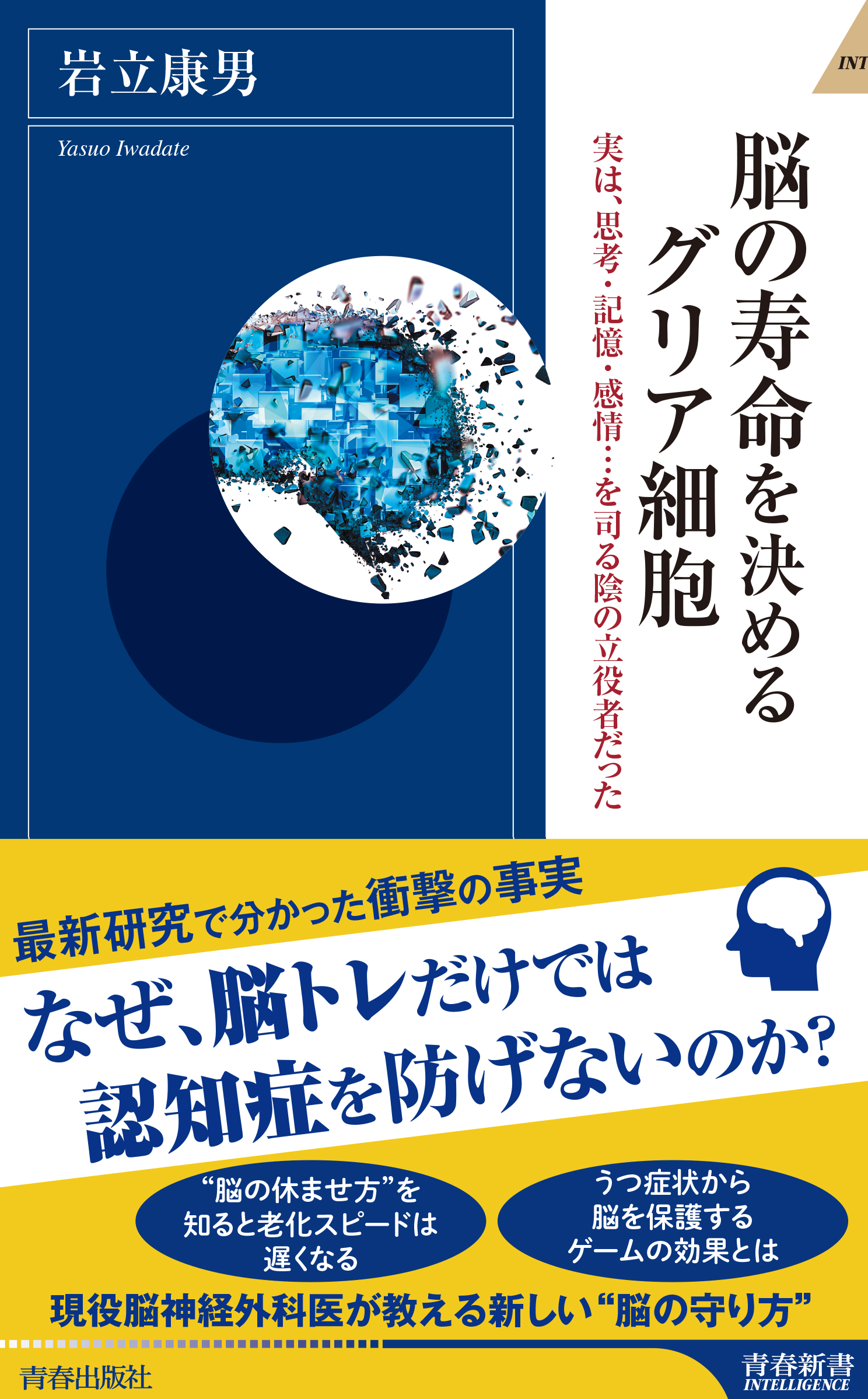 岩立康男

Yasuo Iwadate

INT

脳の寿命を決めるグリア細胞

実は、思考・記憶・感情…を司る陰の立役者だった

最新研究で分かった衝撃の事実

なぜ、脳トレだけでは認知症を防げないのか?

“脳の休ませ方”を知ると老化スピードは遅くなる

うつ症状から脳を保護するゲームの効果とは

現役脳神経外科医が教える新しい“脳の守り方”

青春出版社

青春新書 INTELLIGENCE